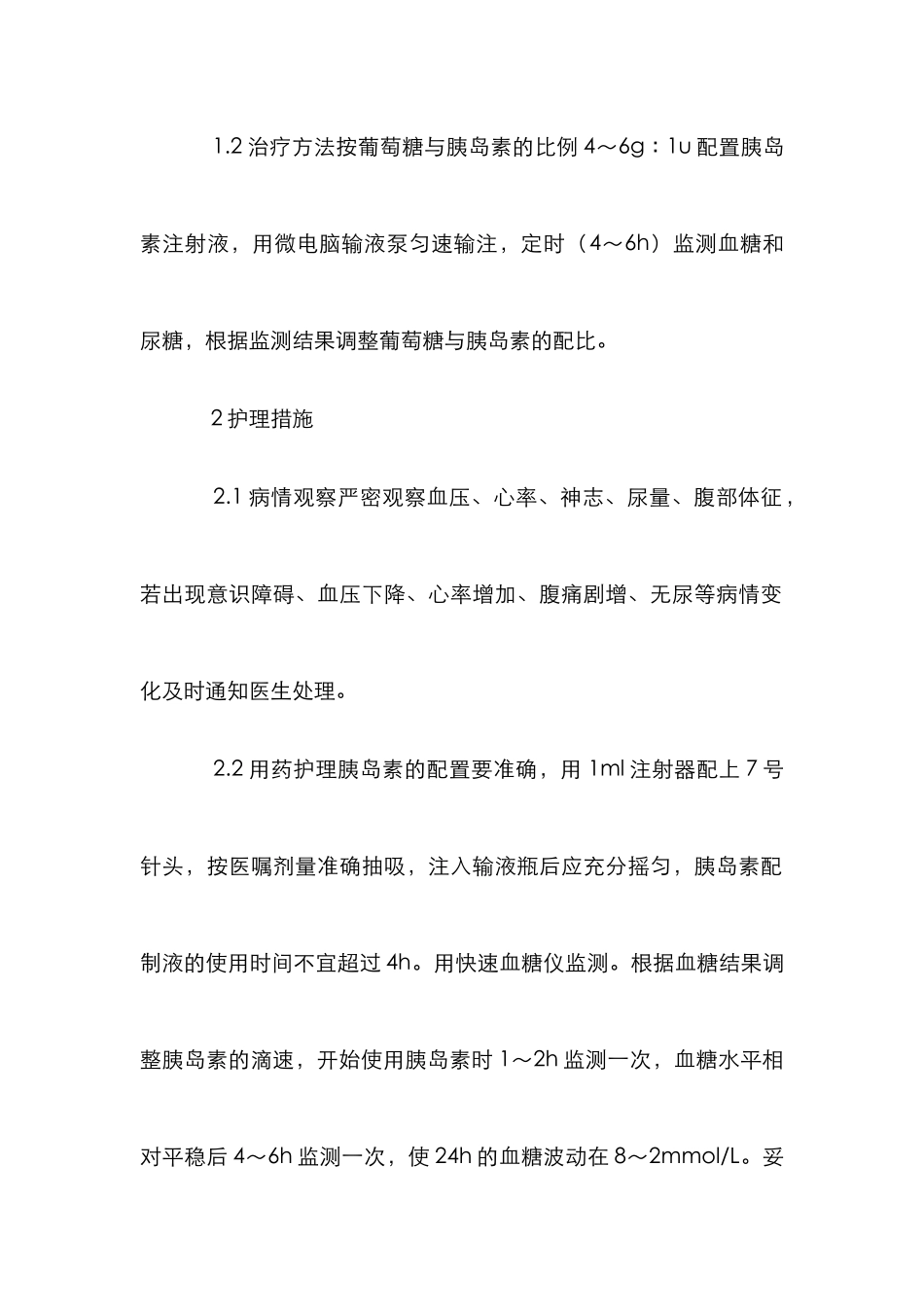 1.2 治疗方法按葡萄糖与胰岛素的比例 4～6g：1u 配置胰岛素注射液，用微电脑输液泵匀速输注，定时（4～6h）监测血糖和尿糖，根据监测结果调整葡萄糖与胰岛素的配比。

2 护理措施

2.1 病情观察严密观察血压、心率、神志、尿量、腹部体征，若出现意识障碍、血压下降、心率增加、腹痛剧增、无尿等病情变化及时通知医生处理。

2.2 用药护理胰岛素的配置要准确，用 1ml 注射器配上 7 号针头，按医嘱剂量准确抽吸，注入输液瓶后应充分摇匀，胰岛素配制液的使用时间不宜超过 4h。用快速血糖仪监测。根据血糖结果调整胰岛素的滴速，开始使用胰岛素时 1～2h 监测一次，血糖水平相对平稳后 4～6h 监测一次，使 24h 的血糖波动在 8～2mmol/L。妥